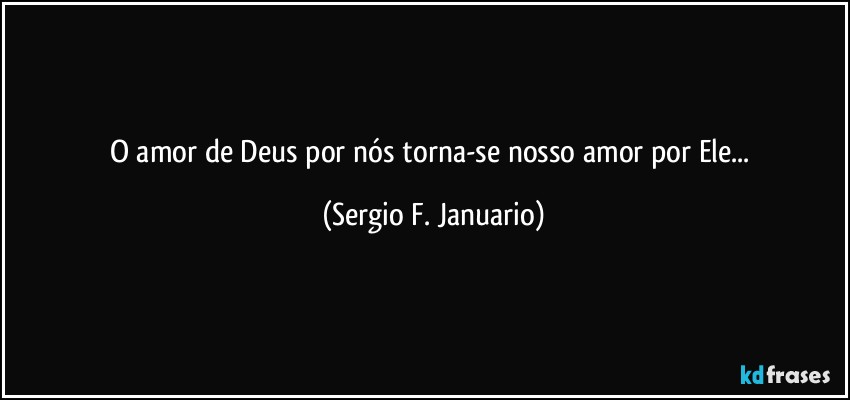 O amor de Deus por nós torna-se nosso amor por Ele...

(Sergio F. Januario)

kdfrases